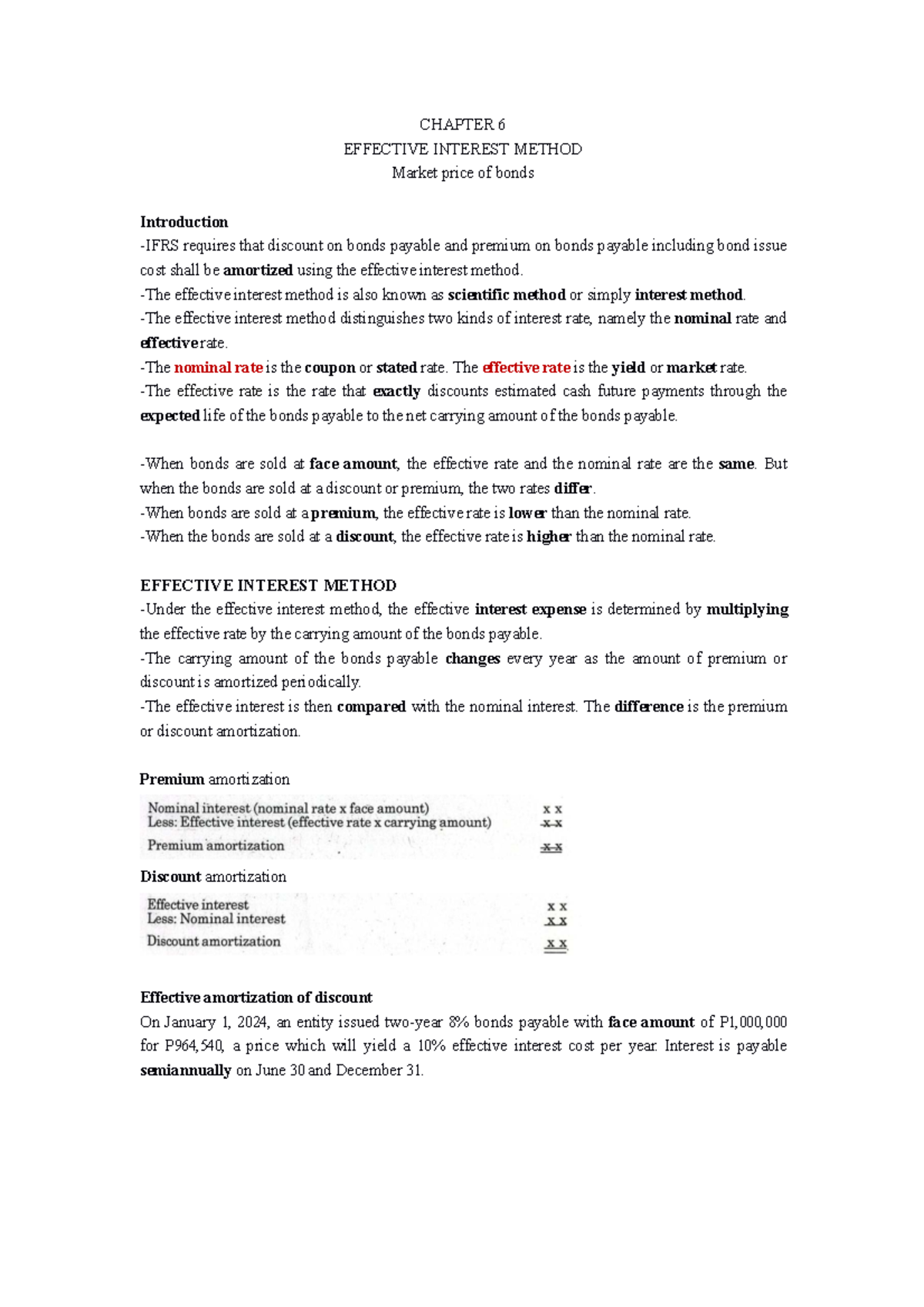 CHAPTER 6
EFFECTIVE INTEREST METHOD
Market price of bonds

Introduction
-IFRS requires that discount on bonds payable and premium on bonds payable including bond issue cost shall be amortized using the effective interest method.
-The effective interest method is also known as scientific method or simply interest method.
-The effective interest method distinguishes two kinds of interest rate, namely the nominal rate and effective rate.
-The nominal rate is the coupon or stated rate. The effective rate is the yield or market rate.
-The effective rate is the rate that exactly discounts estimated cash future payments through the expected life of the bonds payable to the net carrying amount of the bonds payable.

-When bonds are sold at face amount, the effective rate and the nominal rate are the same. But when the bonds are sold at a discount or premium, the two rates differ.
-When bonds are sold at a premium, the effective rate is lower than the nominal rate.
-When the bonds are sold at a discount, the effective rate is higher than the nominal rate.

EFFECTIVE INTEREST METHOD
-Under the effective interest method, the effective interest expense is determined by multiplying the effective rate by the carrying amount of the bonds payable.
-The carrying amount of the bonds payable changes every year as the amount of premium or discount is amortized periodically.
-The effective interest is then compared with the nominal interest. The difference is the premium or discount amortization.

Premium amortization

Nominal interest (nominal rate x face amount) x x
Less: Effective interest (effective rate x carrying amount) x x
Premium amortization x x

Discount amortization

Effective interest x x
Less: Nominal interest x x
Discount amortization x x

Effective amortization of discount
On January 1, 2024, an entity issued two-year 8% bonds payable with face amount of P1,000,000 for P964,540, a price which will yield a 10% effective interest cost per year. Interest is payable semiannually on June 30 and December 31.